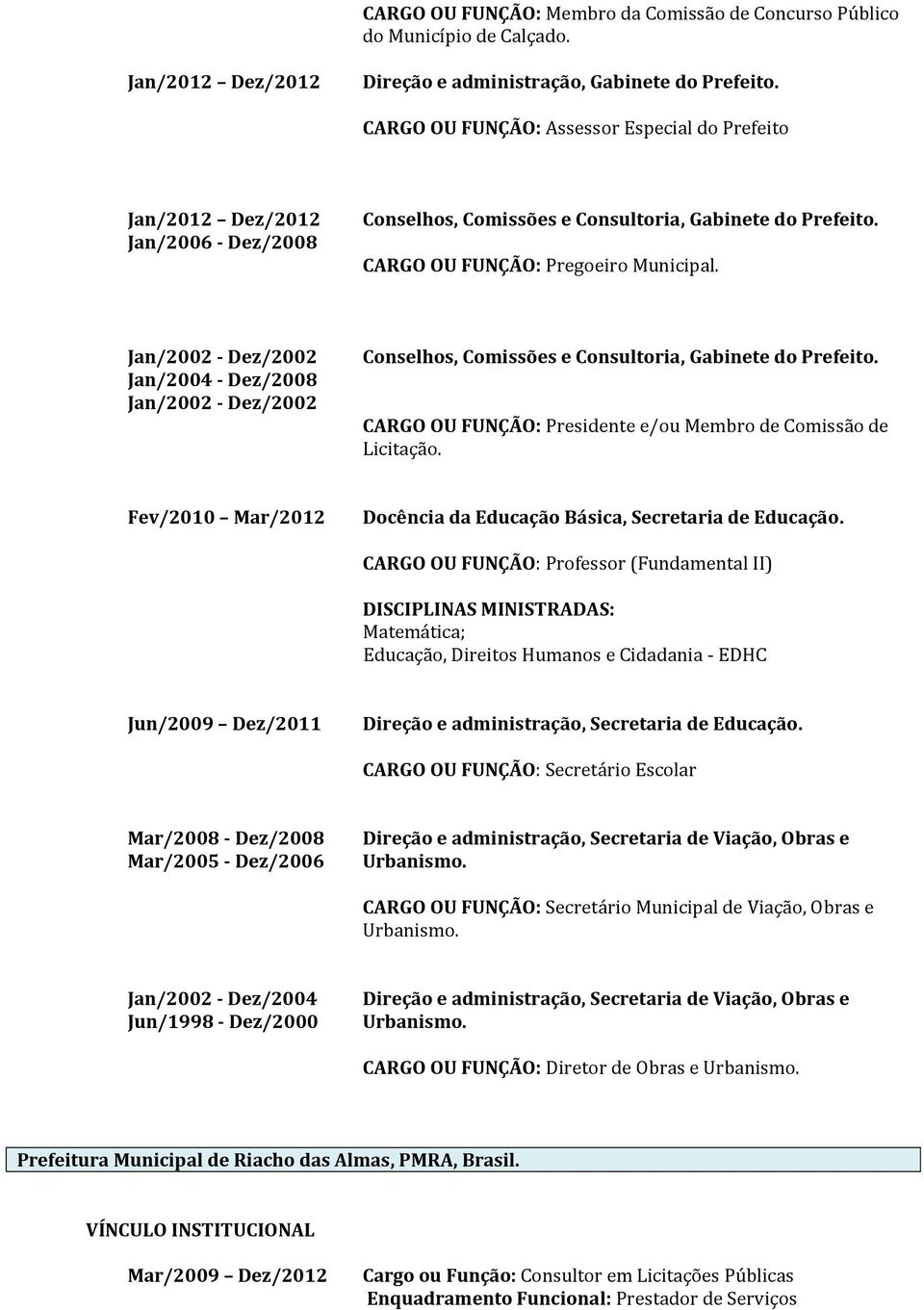 CARGO OU FUNÇÃO: Membro da Comissão de Concurso Público do Município de Calçado.

Jan/2012 Dez/2012

Direção e administração, Gabinete do Prefeito.

CARGO OU FUNÇÃO: Assessor Especial do Prefeito

Jan/2012 Dez/2012
Jan/2006 - Dez/2008

Conselhos, Comissões e Consultoria, Gabinete do Prefeito.

CARGO OU FUNÇÃO: Pregoeiro Municipal.

Jan/2002 - Dez/2002
Jan/2004 - Dez/2008
Jan/2002 - Dez/2002

Conselhos, Comissões e Consultoria, Gabinete do Prefeito.

CARGO OU FUNÇÃO: Presidente e/ou Membro de Comissão de Licitação.

Fev/2010 Mar/2012

Docência da Educação Básica, Secretaria de Educação.

CARGO OU FUNÇÃO: Professor (Fundamental II)

DISCIPLINAS MINISTRADAS:
Matemática;
Educação, Direitos Humanos e Cidadania - EDHC

Jun/2009 Dez/2011

Direção e administração, Secretaria de Educação.

CARGO OU FUNÇÃO: Secretário Escolar

Mar/2008 - Dez/2008
Mar/2005 - Dez/2006

Direção e administração, Secretaria de Viação, Obras e Urbanismo.

CARGO OU FUNÇÃO: Secretário Municipal de Viação, Obras e Urbanismo.

Jan/2002 - Dez/2004
Jun/1998 - Dez/2000

Direção e administração, Secretaria de Viação, Obras e Urbanismo.

CARGO OU FUNÇÃO: Diretor de Obras e Urbanismo.

Prefeitura Municipal de Riacho das Almas, PMRA, Brasil.

VÍNCULO INSTITUCIONAL

Mar/2009 Dez/2012

Cargo ou Função: Consultor em Licitações Públicas
Enquadramento Funcional: Prestador de Serviços